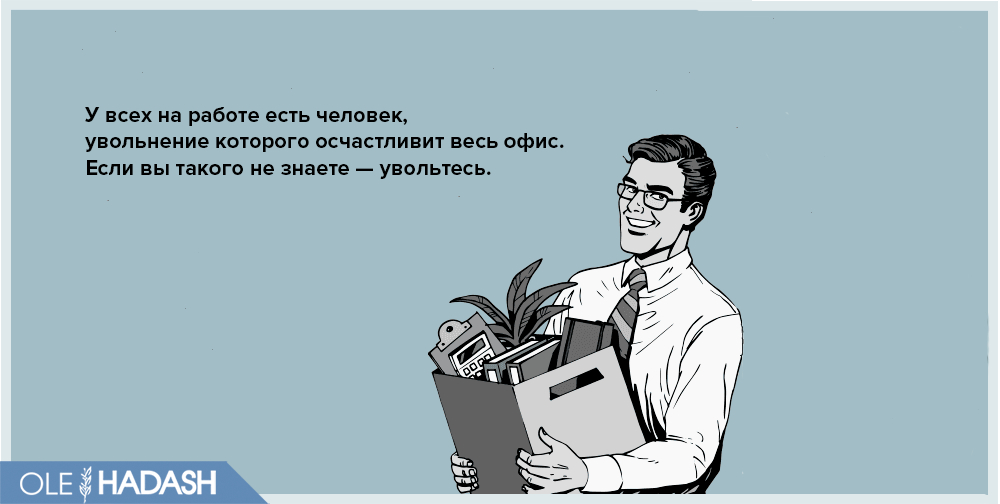 У всех на работе есть человек,
увольнение которого осчастливит весь офис.
Если вы такого не знаете — увольтесь.

OLE HADASH